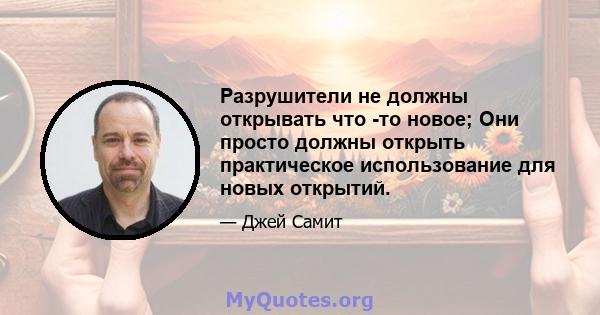 Разрушители не должны открывать что -то новое; Они просто должны открыть практическое использование для новых открытий.

— Джей Самит

MyQuotes.org